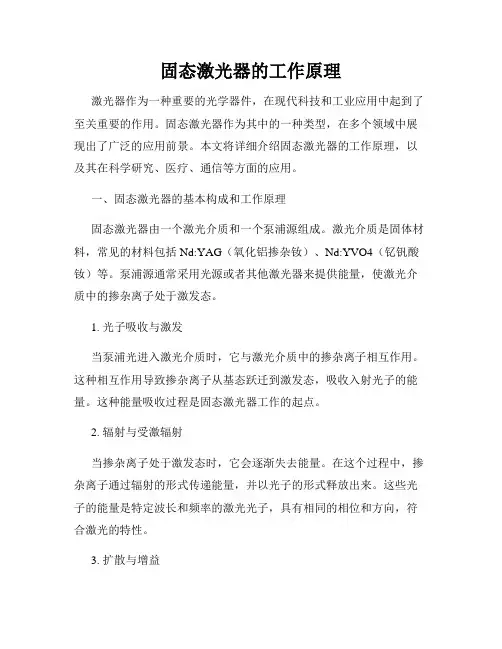 固态激光器的工作原理

激光器作为一种重要的光学器件，在现代科技和工业应用中起到了至关重要的作用。固态激光器作为其中的一种类型，在多个领域中展现出了广泛的应用前景。本文将详细介绍固态激光器的工作原理，以及其在科学研究、医疗、通信等方面的应用。

一、固态激光器的基本构成和工作原理

固态激光器由一个激光介质和一个泵浦源组成。激光介质是固体材料，常见的材料包括 Nd:YAG（氧化铝掺杂钕）、Nd:YVO4（钇钒酸钕）等。泵浦源通常采用光源或者其他激光器来提供能量，使激光介质中的掺杂离子处于激发态。

1. 光子吸收与激发

当泵浦光进入激光介质时，它与激光介质中的掺杂离子相互作用。这种相互作用导致掺杂离子从基态跃迁到激发态，吸收入射光子的能量。这种能量吸收过程是固态激光器工作的起点。

2. 辐射与受激辐射

当掺杂离子处于激发态时，它会逐渐失去能量。在这个过程中，掺杂离子通过辐射的形式传递能量，并以光子的形式释放出来。这些光子的能量是特定波长和频率的激光光子，具有相同的相位和方向，符合激光的特性。

3. 扩散与增益